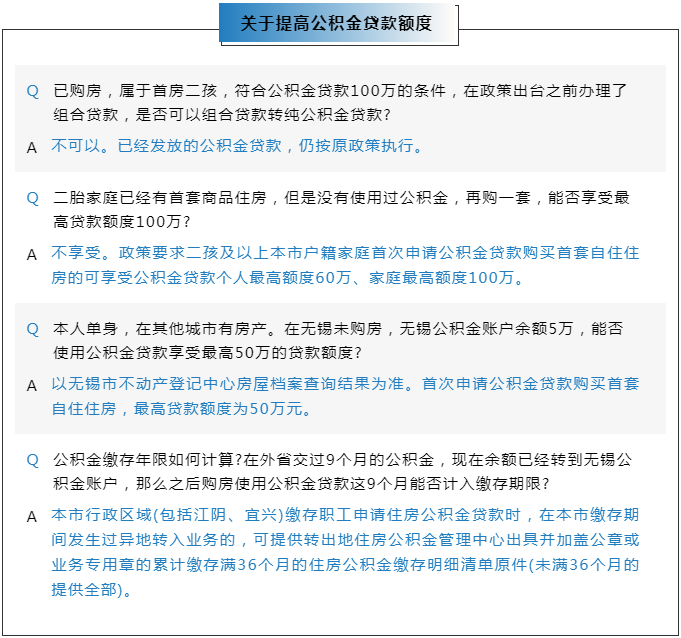 关于提高公积金贷款额度

Q 已购房，属于首房二孩，符合公积金贷款100万的条件，在政策出台之前办理了组合贷款，是否可以组合贷款转纯公积金贷款?

A 不可以。已经发放的公积金贷款，仍按原政策执行。

Q 二胎家庭已经有首套商品住房，但是没有使用过公积金，再购一套，能否享受最高贷款额度100万?

A 不享受。政策要求二孩及以上本市户籍家庭首次申请公积金贷款购买首套自住住房的可享受公积金贷款个人最高额度60万、家庭最高额度100万。

Q 本人单身，在其他城市有房产。在无锡未购房，无锡公积金账户余额5万，能否使用公积金贷款享受最高50万的贷款额度?

A 以无锡市不动产登记中心房屋档案查询结果为准。首次申请公积金贷款购买首套自住住房，最高贷款额度为50万元。

Q 公积金缴存年限如何计算?在外省交过9个月的公积金，现在余额已经转到无锡公积金账户，那么之后购房使用公积金贷款这9个月能否计入缴存期限?

A 本市行政区域(包括江阴、宜兴)缴存职工申请住房公积金贷款时，在本市缴存期间发生过异地转入业务的，可提供转出地住房公积金管理中心出具并加盖公章或业务专用章的累计缴存满36个月的住房公积金缴存明细清单原件(未满36个月的提供全部)。